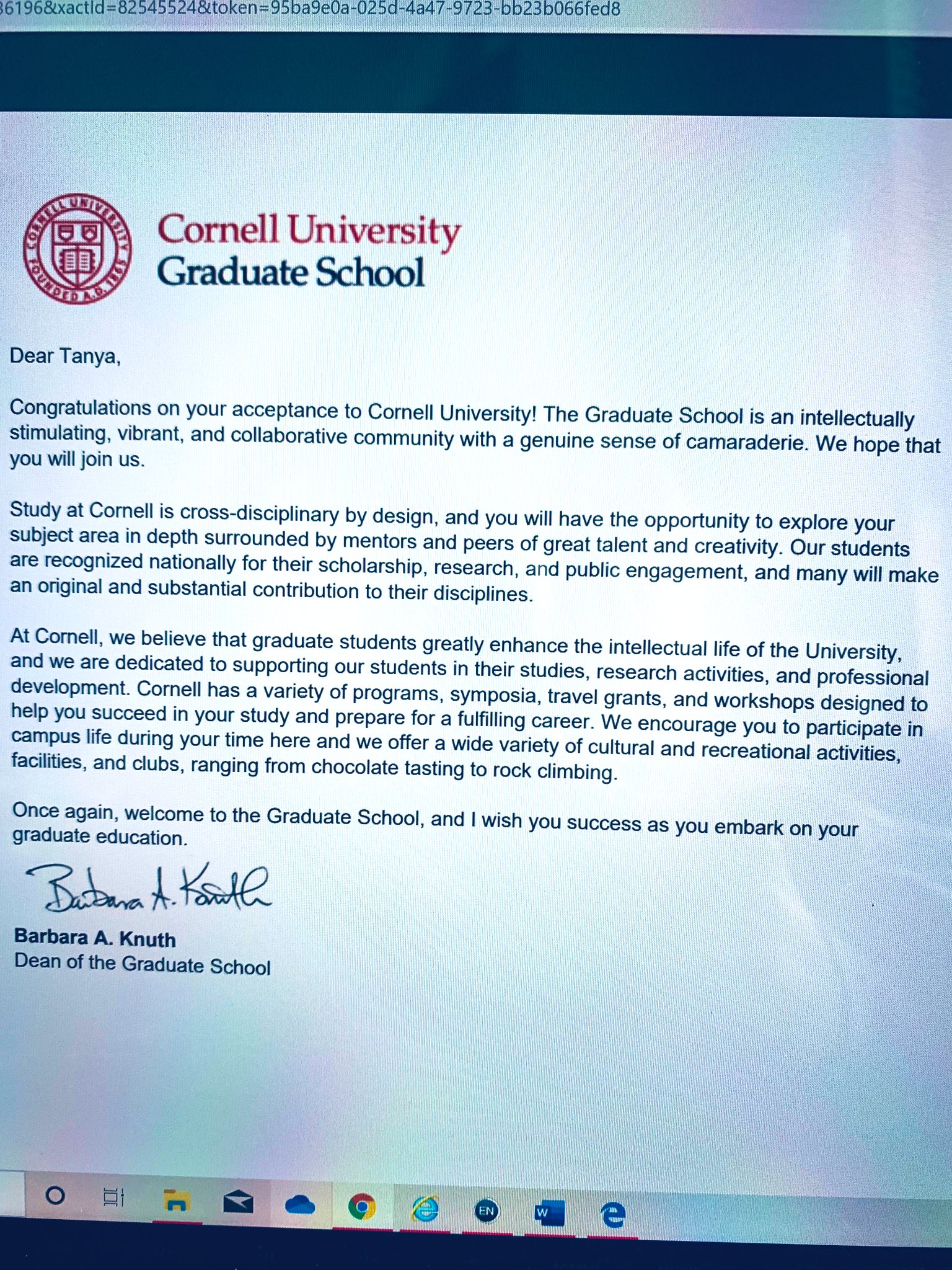 36196&xactId=82545524&token=95ba9e0a-025d-4a47-9723-bb23b066fed8

CORNELL UNIVERSITY FOUNDED A.D. 1865

Cornell University
Graduate School

Dear Tanya,

Congratulations on your acceptance to Cornell University! The Graduate School is an intellectually stimulating, vibrant, and collaborative community with a genuine sense of camaraderie. We hope that you will join us.

Study at Cornell is cross-disciplinary by design, and you will have the opportunity to explore your subject area in depth surrounded by mentors and peers of great talent and creativity. Our students are recognized nationally for their scholarship, research, and public engagement, and many will make an original and substantial contribution to their disciplines.

At Cornell, we believe that graduate students greatly enhance the intellectual life of the University, and we are dedicated to supporting our students in their studies, research activities, and professional development. Cornell has a variety of programs, symposia, travel grants, and workshops designed to help you succeed in your study and prepare for a fulfilling career. We encourage you to participate in campus life during your time here and we offer a wide variety of cultural and recreational activities, facilities, and clubs, ranging from chocolate tasting to rock climbing.

Once again, welcome to the Graduate School, and I wish you success as you embark on your graduate education.

Barbara A. Knuth

Barbara A. Knuth
Dean of the Graduate School

EN W